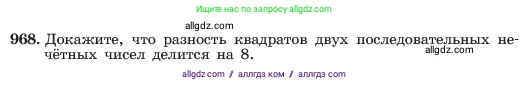 Ищите нас по запросу allgdz.com

allgdz.com

968. Докажите, что разность квадратов двух последовательных нечётных чисел делится на 8.

allgdz.com

allgdz com / аллгдз ком / аллгдз com